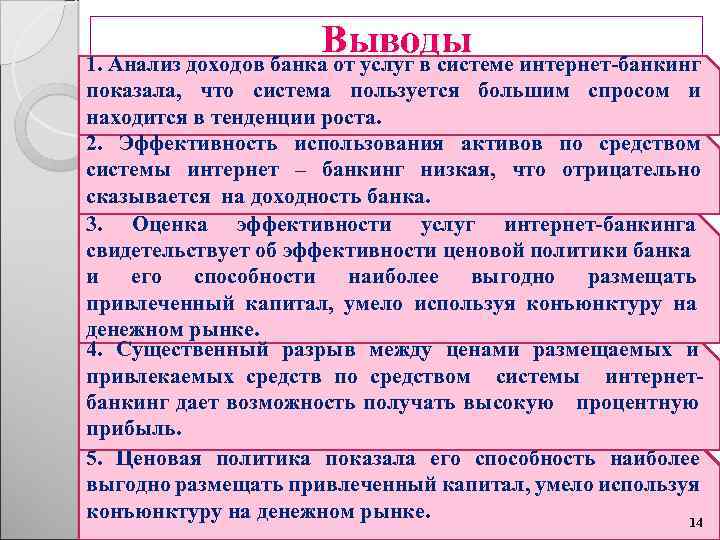 Выводы

1. Анализ доходов банка от услуг в системе интернет-банкинг показала, что система пользуется большим спросом и находится в тенденции роста.

2. Эффективность использования активов по средством системы интернет – банкинг низкая, что отрицательно сказывается на доходность банка.

3. Оценка эффективности услуг интернет-банкинга свидетельствует об эффективности ценовой политики банка и его способности наиболее выгодно размещать привлеченный капитал, умело используя конъюнктуру на денежном рынке.

4. Существенный разрыв между ценами размещаемых и привлекаемых средств по средством системы интернет-банкинг дает возможность получать высокую процентную прибыль.

5. Ценовая политика показала его способность наиболее выгодно размещать привлеченный капитал, умело используя конъюнктуру на денежном рынке.

14